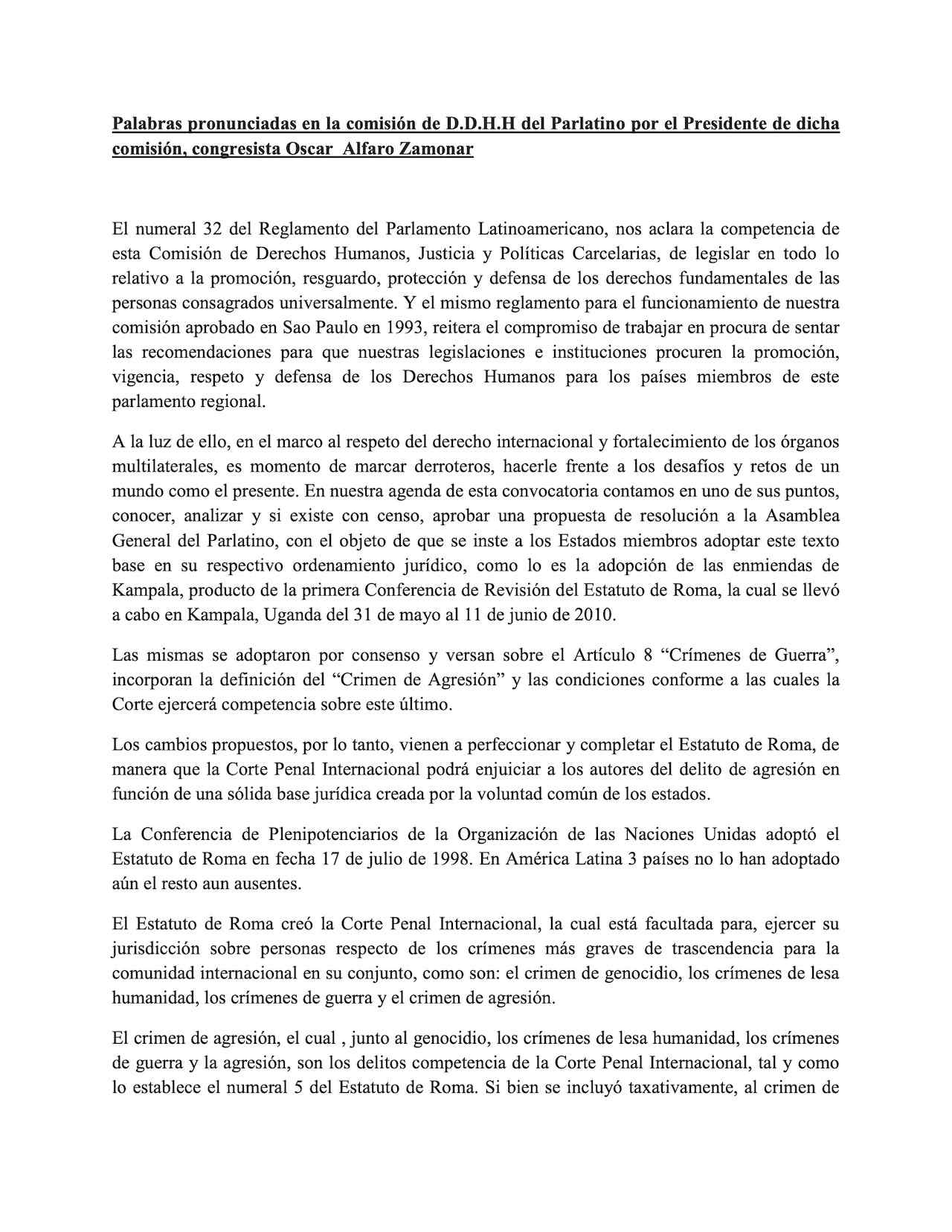 Palabras pronunciadas en la comisión de D.D.H.H del Parlatino por el Presidente de dicha comisión, congresista Oscar Alfaro Zamonar

El numeral 32 del Reglamento del Parlamento Latinoamericano, nos aclara la competencia de esta Comisión de Derechos Humanos, Justicia y Políticas Carcelarias, de legislar en todo lo relativo a la promoción, resguardo, protección y defensa de los derechos fundamentales de las personas consagrados universalmente. Y el mismo reglamento para el funcionamiento de nuestra comisión aprobado en Sao Paulo en 1993, reitera el compromiso de trabajar en procura de sentar las recomendaciones para que nuestras legislaciones e instituciones procuren la promoción, vigencia, respeto y defensa de los Derechos Humanos para los países miembros de este parlamento regional.

A la luz de ello, en el marco al respeto del derecho internacional y fortalecimiento de los órganos multilaterales, es momento de marcar derroteros, hacerle frente a los desafíos y retos de un mundo como el presente. En nuestra agenda de esta convocatoria contamos en uno de sus puntos, conocer, analizar y si existe con censo, aprobar una propuesta de resolución a la Asamblea General del Parlatino, con el objeto de que se inste a los Estados miembros adoptar este texto base en su respectivo ordenamiento jurídico, como lo es la adopción de las enmiendas de Kampala, producto de la primera Conferencia de Revisión del Estatuto de Roma, la cual se llevó a cabo en Kampala, Uganda del 31 de mayo al 11 de junio de 2010.

Las mismas se adoptaron por consenso y versan sobre el Artículo 8 “Crímenes de Guerra”, incorporan la definición del “Crimen de Agresión” y las condiciones conforme a las cuales la Corte ejercerá competencia sobre este último.

Los cambios propuestos, por lo tanto, vienen a perfeccionar y completar el Estatuto de Roma, de manera que la Corte Penal Internacional podrá enjuiciar a los autores del delito de agresión en función de una sólida base jurídica creada por la voluntad común de los estados.

La Conferencia de Plenipotenciarios de la Organización de las Naciones Unidas adoptó el Estatuto de Roma en fecha 17 de julio de 1998. En América Latina 3 países no lo han adoptado aún el resto aun ausentes.

El Estatuto de Roma creó la Corte Penal Internacional, la cual está facultada para, ejercer su jurisdicción sobre personas respecto de los crímenes más graves de trascendencia para la comunidad internacional en su conjunto, como son: el crimen de genocidio, los crímenes de lesa humanidad, los crímenes de guerra y el crimen de agresión.

El crimen de agresión, el cual , junto al genocidio, los crímenes de lesa humanidad, los crímenes de guerra y la agresión, son los delitos competencia de la Corte Penal Internacional, tal y como lo establece el numeral 5 del Estatuto de Roma. Si bien se incluyó taxativamente, al crimen de